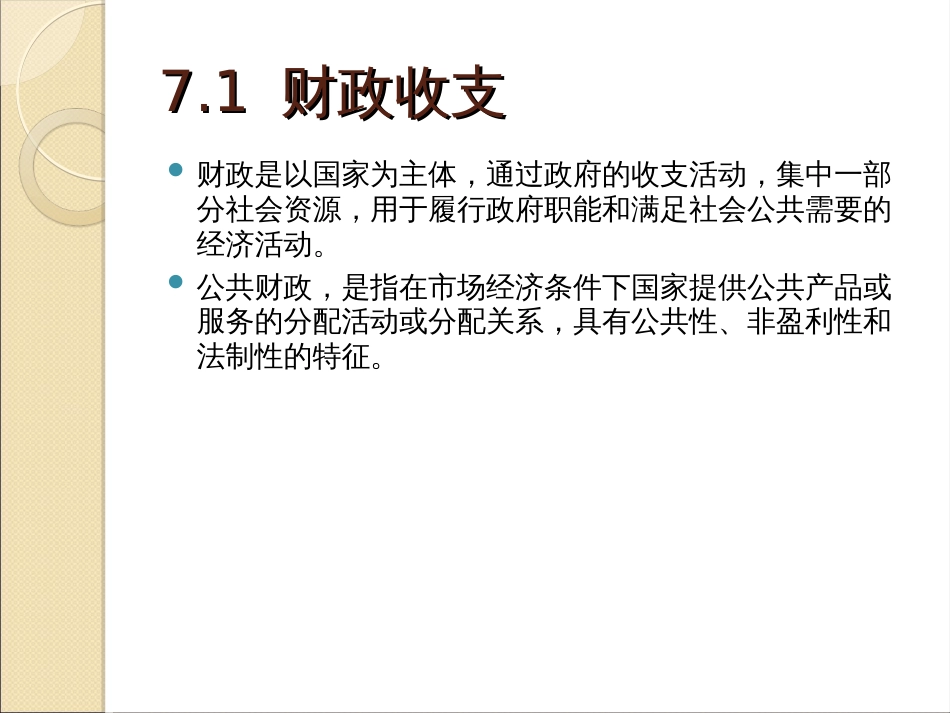 7.1 财政收支

财政是以国家为主体，通过政府的收支活动，集中一部分社会资源，用于履行政府职能和满足社会公共需要的经济活动。

公共财政，是指在市场经济条件下国家提供公共产品或服务的分配活动或分配关系，具有公共性、非盈利性和法制性的特征。